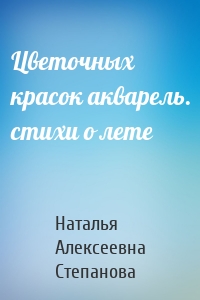 Цветочных красок акварель. стихи о лете

Наталья Алексеевна Степанова